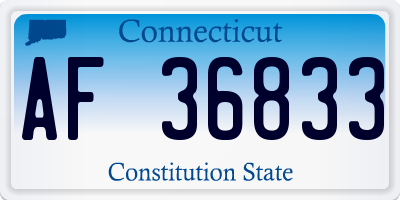 Connecticut
AF 36833
Constitution State